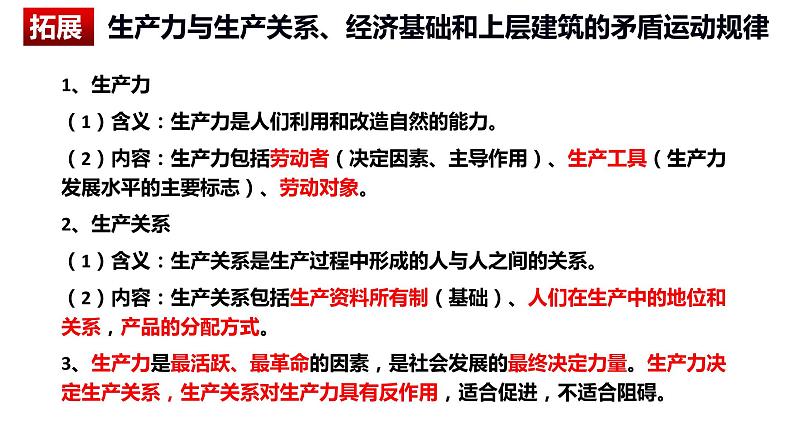 拓展 生产力与生产关系、经济基础和上层建筑的矛盾运动规律

1、生产力

（1）含义：生产力是人们利用和改造自然的能力。

（2）内容：生产力包括劳动者（决定因素、主导作用）、生产工具（生产力发展水平的主要标志）、劳动对象。

2、生产关系

（1）含义：生产关系是生产过程中形成的人与人之间的关系。

（2）内容：生产关系包括生产资料所有制（基础）、人们在生产中的地位和关系，产品的分配方式。

3、生产力是最活跃、最革命的因素，是社会发展的最终决定力量。生产力决定生产关系，生产关系对生产力具有反作用，适合促进，不适合阻碍。